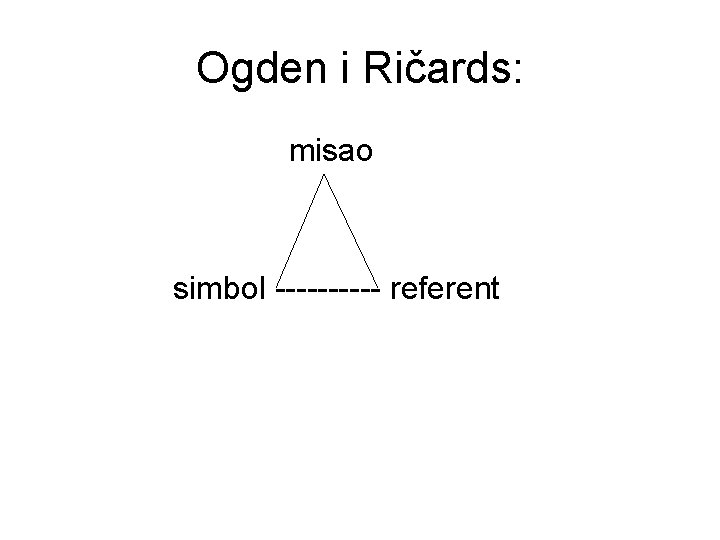 Ogden i Ričards:

misao

simbol ---------- referent